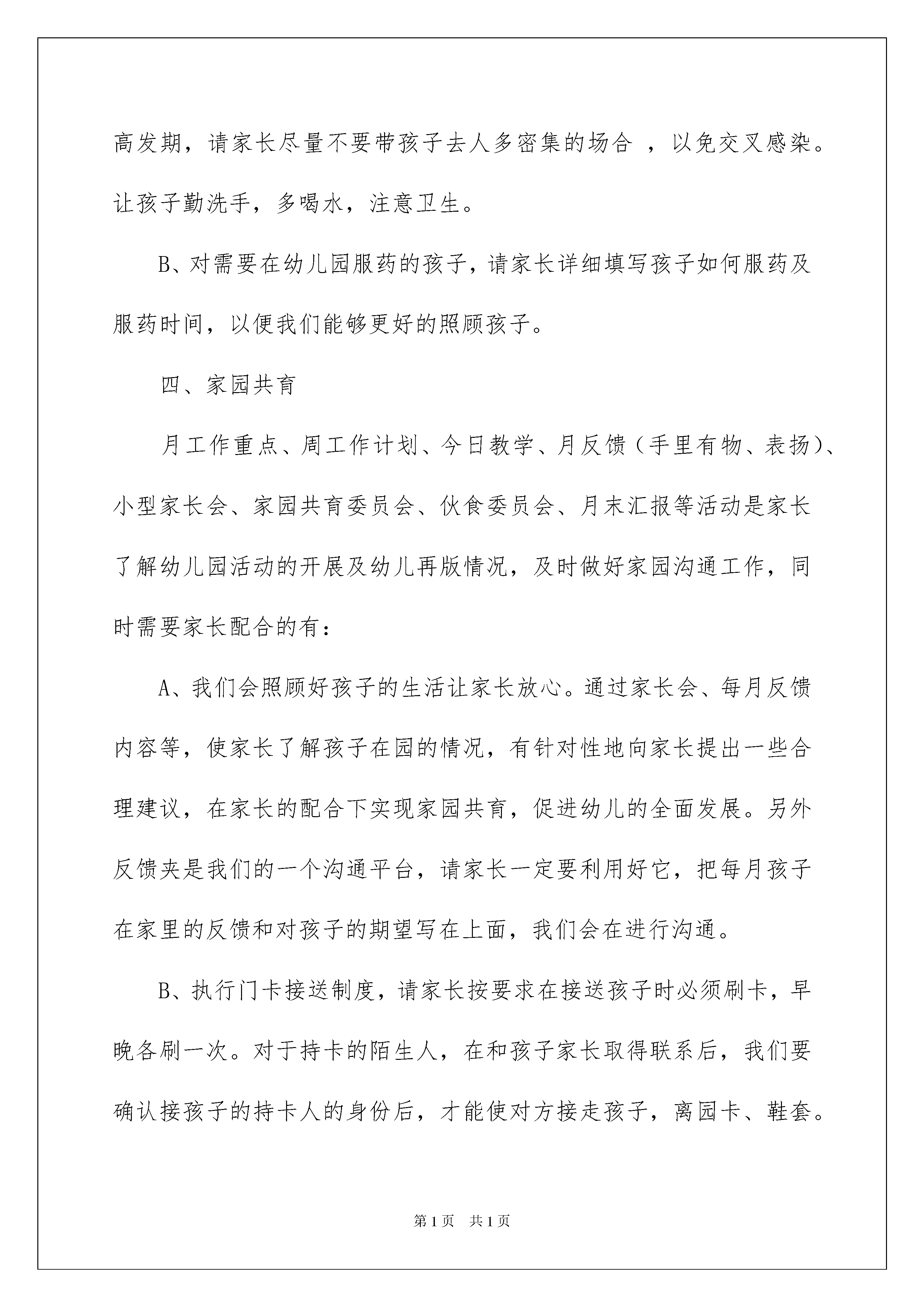 高发期，请家长尽量不要带孩子去人多密集的场合 ，以免交叉感染。让孩子勤洗手，多喝水，注意卫生。

B、对需要在幼儿园服药的孩子，请家长详细填写孩子如何服药及服药时间，以便我们能够更好的照顾孩子。

四、家园共育

月工作重点、周工作计划、今日教学、月反馈（手里有物、表扬）、小型家长会、家园共育委员会、伙食委员会、月末汇报等活动是家长了解幼儿园活动的开展及幼儿再版情况，及时做好家园沟通工作，同时需要家长配合的有：

A、我们会照顾好孩子的生活让家长放心。通过家长会、每月反馈内容等，使家长了解孩子在园的情况，有针对性地向家长提出一些合理建议，在家长的配合下实现家园共育，促进幼儿的全面发展。另外反馈夹是我们的一个沟通平台，请家长一定要利用好它，把每月孩子在家里的反馈和对孩子的期望写在上面，我们会在进行沟通。

B、执行门卡接送制度，请家长按要求在接送孩子时必须刷卡，早晚各刷一次。对于持卡的陌生人，在和孩子家长取得联系后，我们要确认接孩子的持卡人的身份后，才能使对方接走孩子，离园卡、鞋套。

第1页 共1页